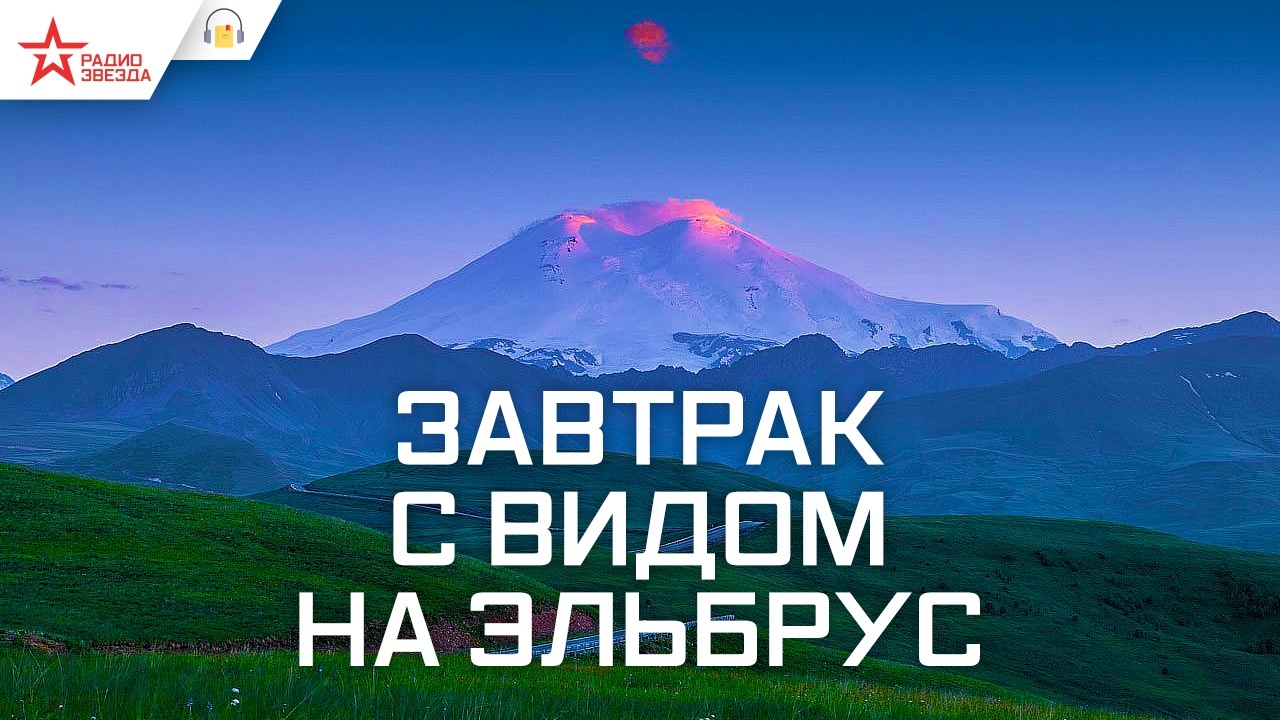 РАДИО
ЗВЕЗДА

ЗАВТРАК
С ВИДОМ
НА ЭЛЬБРУС